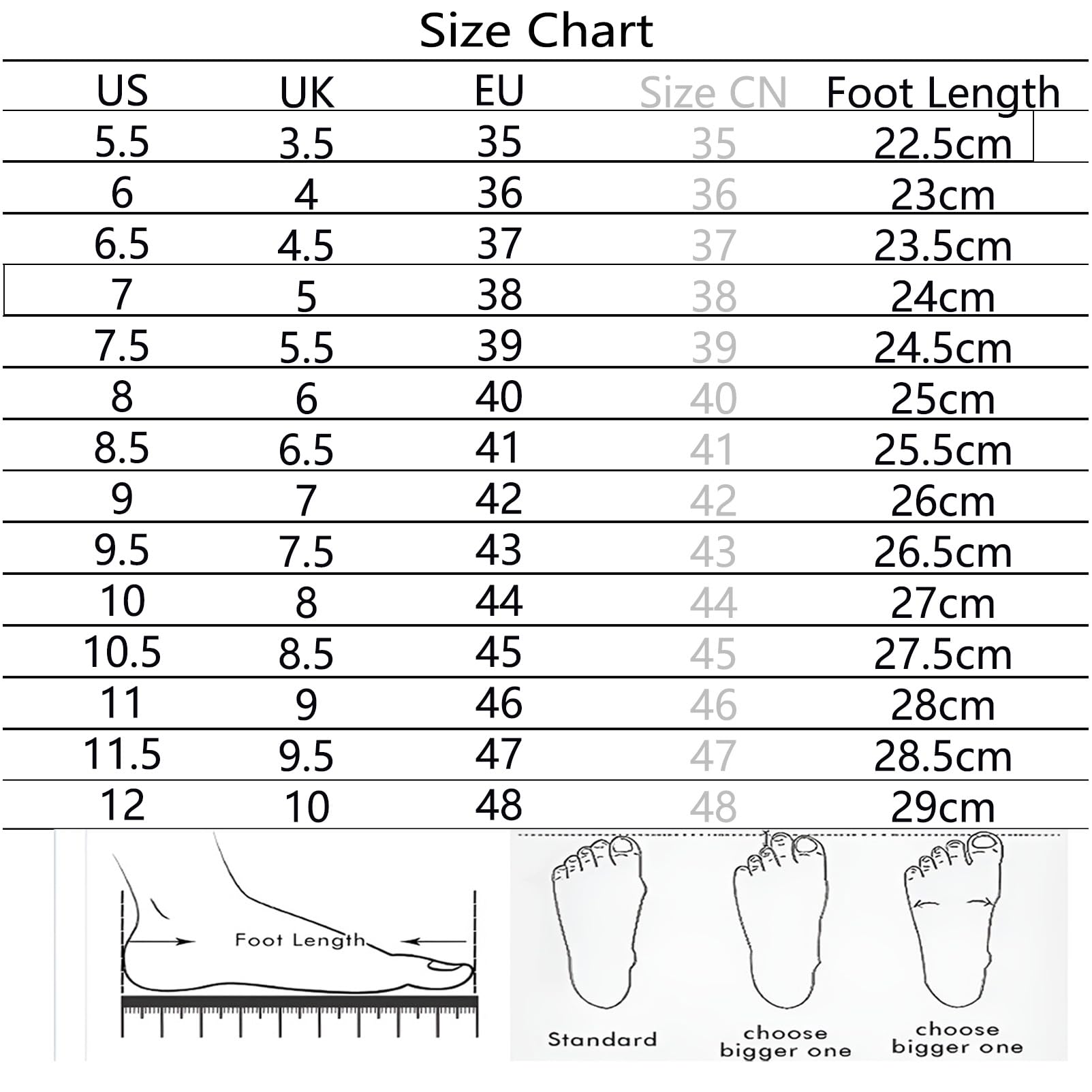 Size Chart

| US | UK | EU | Size CN | Foot Length |
|---|---|---|---|---|
| 5.5 | 3.5 | 35 | 35 | 22.5cm |
| 6 | 4 | 36 | 36 | 23cm |
| 6.5 | 4.5 | 37 | 37 | 23.5cm |
| 7 | 5 | 38 | 38 | 24cm |
| 7.5 | 5.5 | 39 | 39 | 24.5cm |
| 8 | 6 | 40 | 40 | 25cm |
| 8.5 | 6.5 | 41 | 41 | 25.5cm |
| 9 | 7 | 42 | 42 | 26cm |
| 9.5 | 7.5 | 43 | 43 | 26.5cm |
| 10 | 8 | 44 | 44 | 27cm |
| 10.5 | 8.5 | 45 | 45 | 27.5cm |
| 11 | 9 | 46 | 46 | 28cm |
| 11.5 | 9.5 | 47 | 47 | 28.5cm |
| 12 | 10 | 48 | 48 | 29cm |

Foot Length

Standard

choose bigger one

choose bigger one